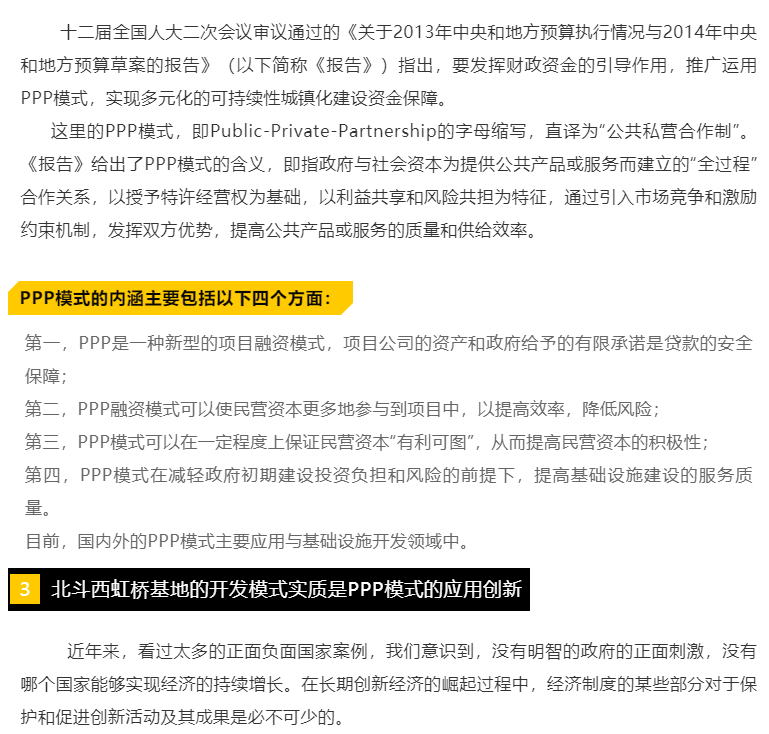 十二届全国人大二次会议审议通过的《关于2013年中央和地方预算执行情况与2014年中央和地方预算草案的报告》（以下简称《报告》）指出，要发挥财政资金的引导作用，推广运用PPP模式，实现多元化的可持续性城镇化建设资金保障。

这里的PPP模式，即Public-Private-Partnership的字母缩写，直译为“公共私营合作制”。《报告》给出了PPP模式的含义，即指政府与社会资本为提供公共产品或服务而建立的“全过程”合作关系，以授予特许经营权为基础，以利益共享和风险共担为特征，通过引入市场竞争和激励约束机制，发挥双方优势，提高公共产品或服务的质量和供给效率。

PPP模式的内涵主要包括以下四个方面：

第一，PPP是一种新型的项目融资模式，项目公司的资产和政府给予的有限承诺是贷款的安全保障；

第二，PPP融资模式可以使民营资本更多地参与到项目中，以提高效率，降低风险；

第三，PPP模式可以在一定程度上保证民营资本“有利可图”，从而提高民营资本的积极性；

第四，PPP模式在减轻政府初期建设投资负担和风险的前提下，提高基础设施建设的服务质量。

目前，国内外的PPP模式主要应用与基础设施开发领域中。

3 北斗西虹桥基地的开发模式实质是PPP模式的应用创新

近年来，看过太多的正面负面国家案例，我们意识到，没有明智的政府的正面刺激，没有哪个国家能够实现经济的持续增长。在长期创新经济的崛起过程中，经济制度的某些部分对于保护和促进创新活动及其成果是必不可少的。